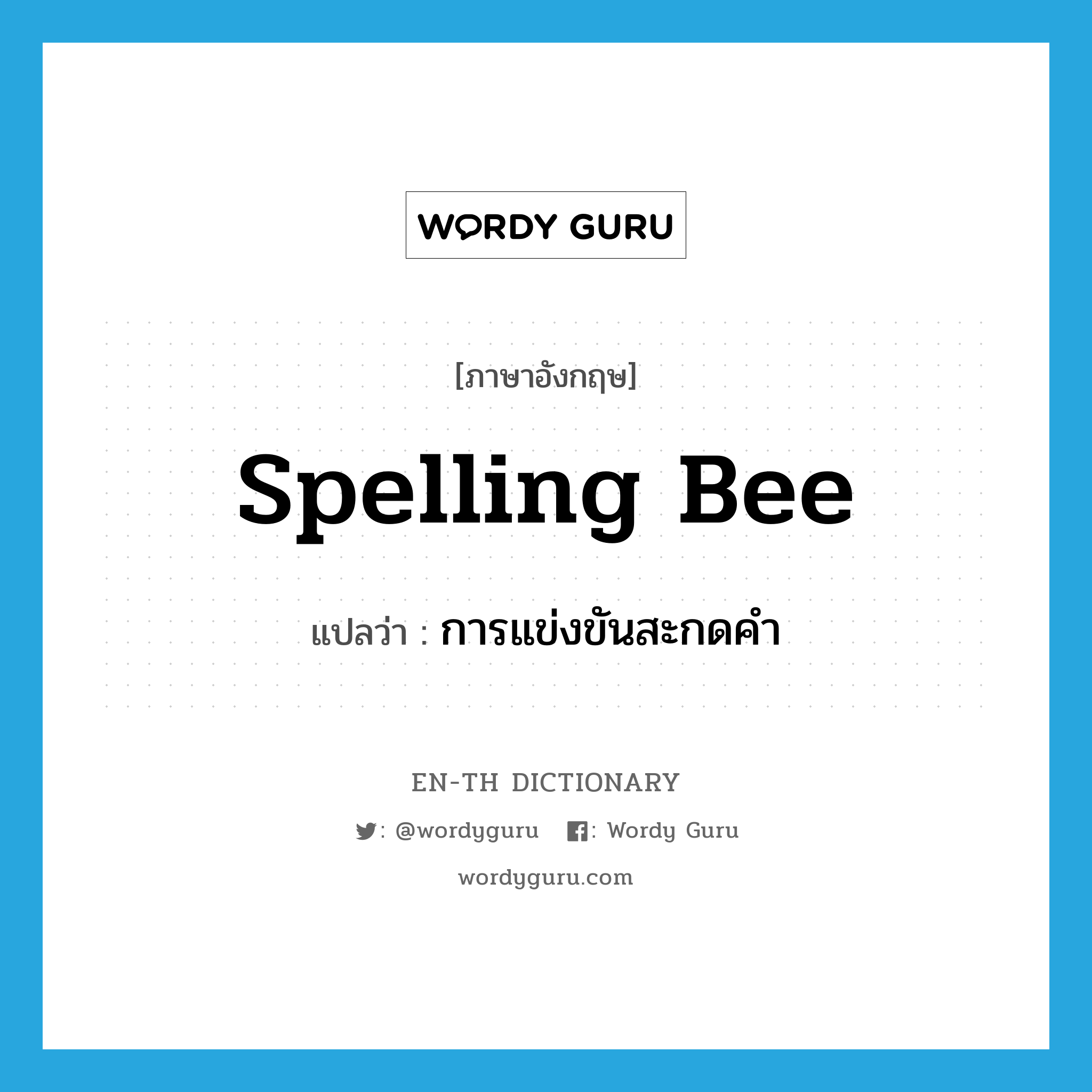 WORDY GURU

[ภาษาอังกฤษ]

Spelling Bee

แปลว่า : การแข่งขันสะกดคำ

EN-TH DICTIONARY

: @wordyguru : Wordy Guru

wordyguru.com